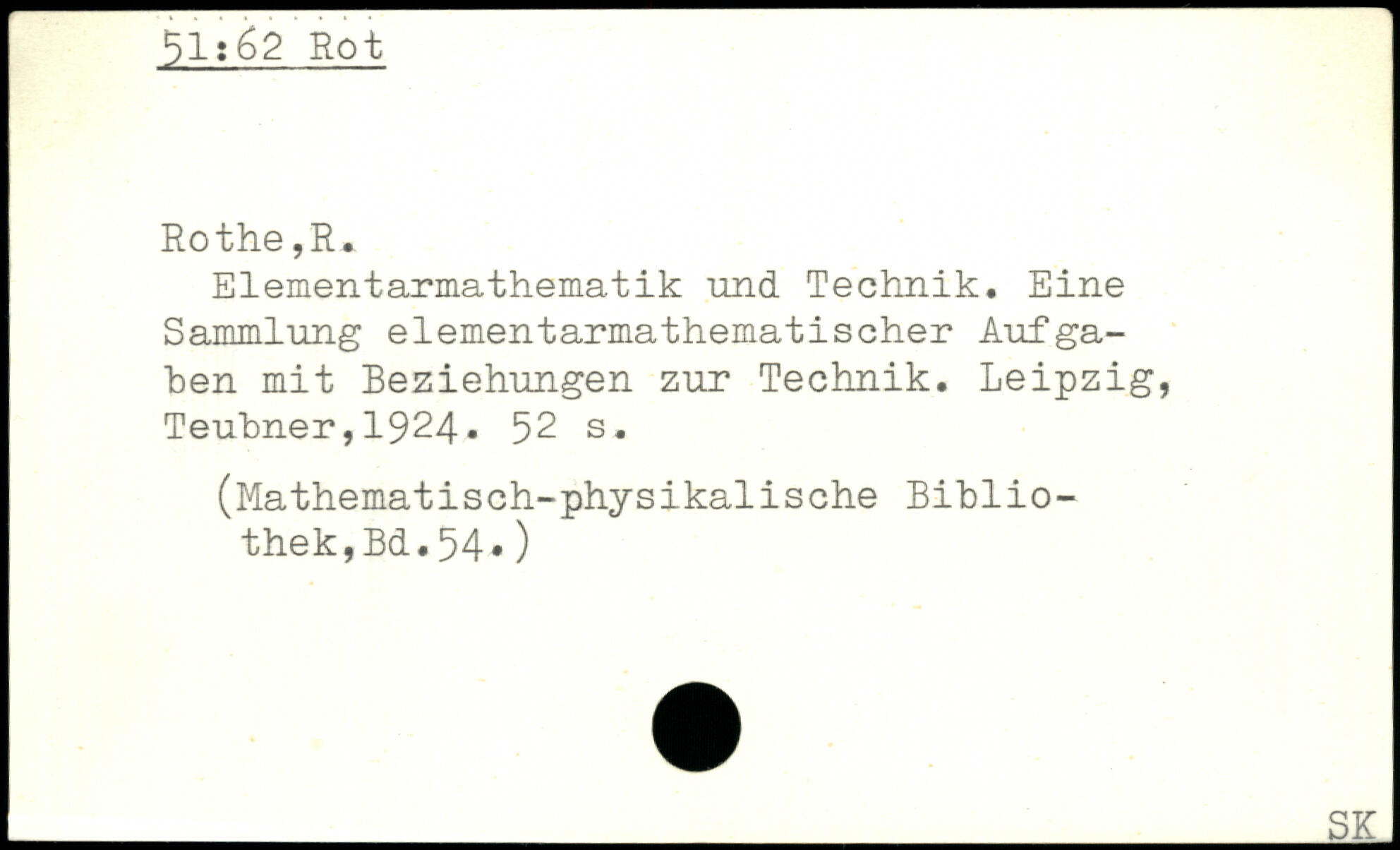 51:62 Rot

Rothe,R.

Elementarmathematik und Technik. Eine Sammlung elementarmathematischer Aufgaben mit Beziehungen zur Technik. Leipzig, Teubner,1924. 52 s.

(Mathematisch-physikalische Bibliothek,Bd.54.)

SK